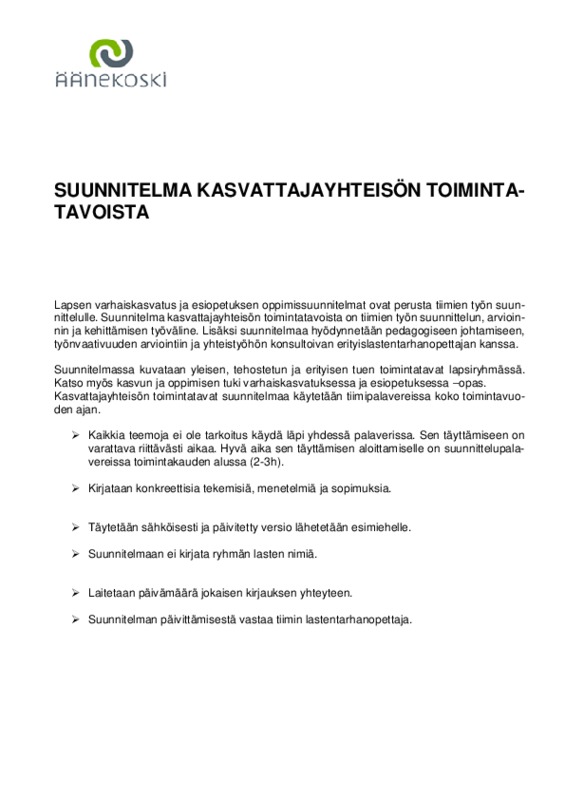 ÄÄNEKOSKI

SUUNNITELMA KASVATTAJAYHTEISÖN TOIMINTATAVOISTA

Lapsen varhaiskasvatus ja esiopetuksen oppimissuunnitelmat ovat perusta tiimien työn suunnittelulle. Suunnitelma kasvattajayhteisön toimintatavoista on tiimien työn suunnittelun, arvioinnin ja kehittämisen työväline. Lisäksi suunnitelmaa hyödynnetään pedagogiseen johtamiseen, työnvaativuuden arviointiin ja yhteistyöhön konsultoivan erityislastentarhanopettajan kanssa.

Suunnitelmassa kuvataan yleisen, tehostetun ja erityisen tuen toimintatavat lapsiryhmässä. Katso myös kasvun ja oppimisen tuki varhaiskasvatuksessa ja esiopetuksessa –opas. Kasvattajayhteisön toimintatavat suunnitelmaa käytetään tiimipalavereissa koko toimintavuoden ajan.

➢ Kaikkia teemoja ei ole tarkoitus käydä läpi yhdessä palaverissa. Sen täyttämiseen on varattava riittävästi aikaa. Hyvä aika sen täyttämisen aloittamiselle on suunnittelupalavereissa toimintakauden alussa (2-3h).

➢ Kirjataan konkreettisia tekemisiä, menetelmiä ja sopimuksia.

➢ Täytetään sähköisesti ja päivitetty versio lähetetään esimiehelle.

➢ Suunnitelmaan ei kirjata ryhmän lasten nimiä.

➢ Laitetaan päivämäärä jokaisen kirjauksen yhteyteen.

➢ Suunnitelman päivittämisestä vastaa tiimin lastentarhanopettaja.